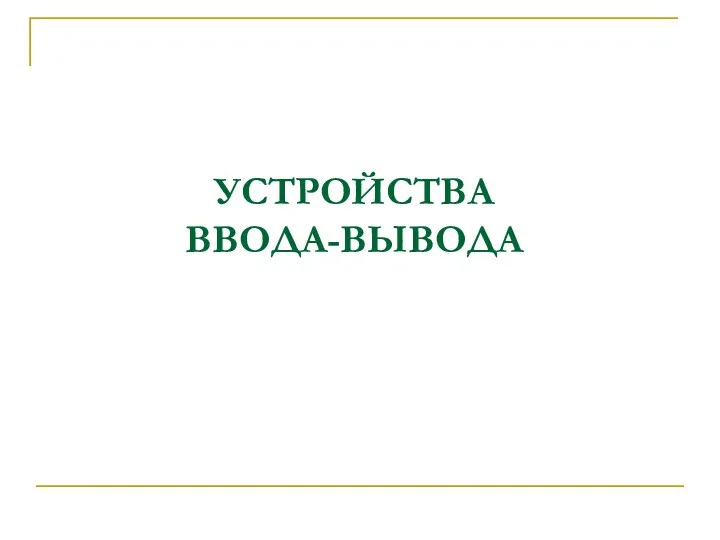 УСТРОЙСТВА
ВВОДА-ВЫВОДА